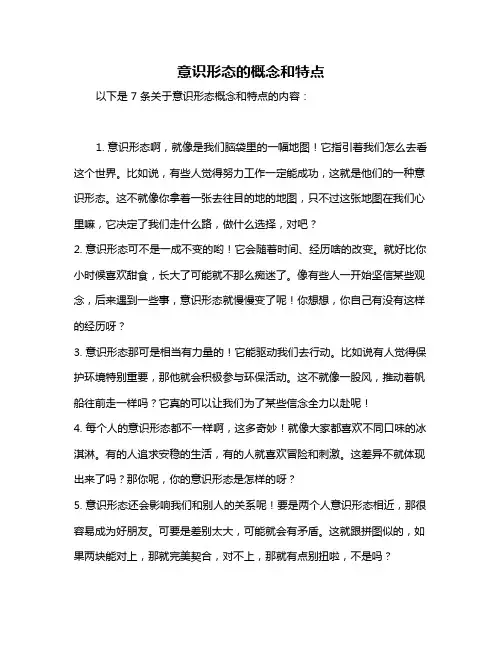 意识形态的概念和特点

以下是 7 条关于意识形态概念和特点的内容：

1. 意识形态啊，就像是我们脑袋里的一幅地图！它指引着我们怎么去看这个世界。比如说，有些人觉得努力工作一定能成功，这就是他们的一种意识形态。这不就像你拿着一张去往目的地的地图，只不过这张地图在我们心里嘛，它决定了我们走什么路，做什么选择，对吧？

2. 意识形态可不是一成不变的哟！它会随着时间、经历啥的改变。就好比你小时候喜欢甜食，长大了可能就不那么痴迷了。像有些人一开始坚信某些观念，后来遇到一些事，意识形态就慢慢变了呢！你想想，你自己有没有这样的经历呀？

3. 意识形态那可是相当有力量的！它能驱动我们去行动。比如说有人觉得保护环境特别重要，那他就会积极参与环保活动。这不就像一股风，推动着帆船往前走一样吗？它真的可以让我们为了某些信念全力以赴呢！

4. 每个人的意识形态都不一样啊，这多奇妙！就像大家都喜欢不同口味的冰淇淋。有的人追求安稳的生活，有的人就喜欢冒险和刺激。这差异不就体现出来了吗？那你呢，你的意识形态是怎样的呀？

5. 意识形态还会影响我们和别人的关系呢！要是两个人意识形态相近，那很容易成为好朋友。可要是差别太大，可能就会有矛盾。这就跟拼图似的，如果两块能对上，那就完美契合，对不上，那就有点别扭啦，不是吗？